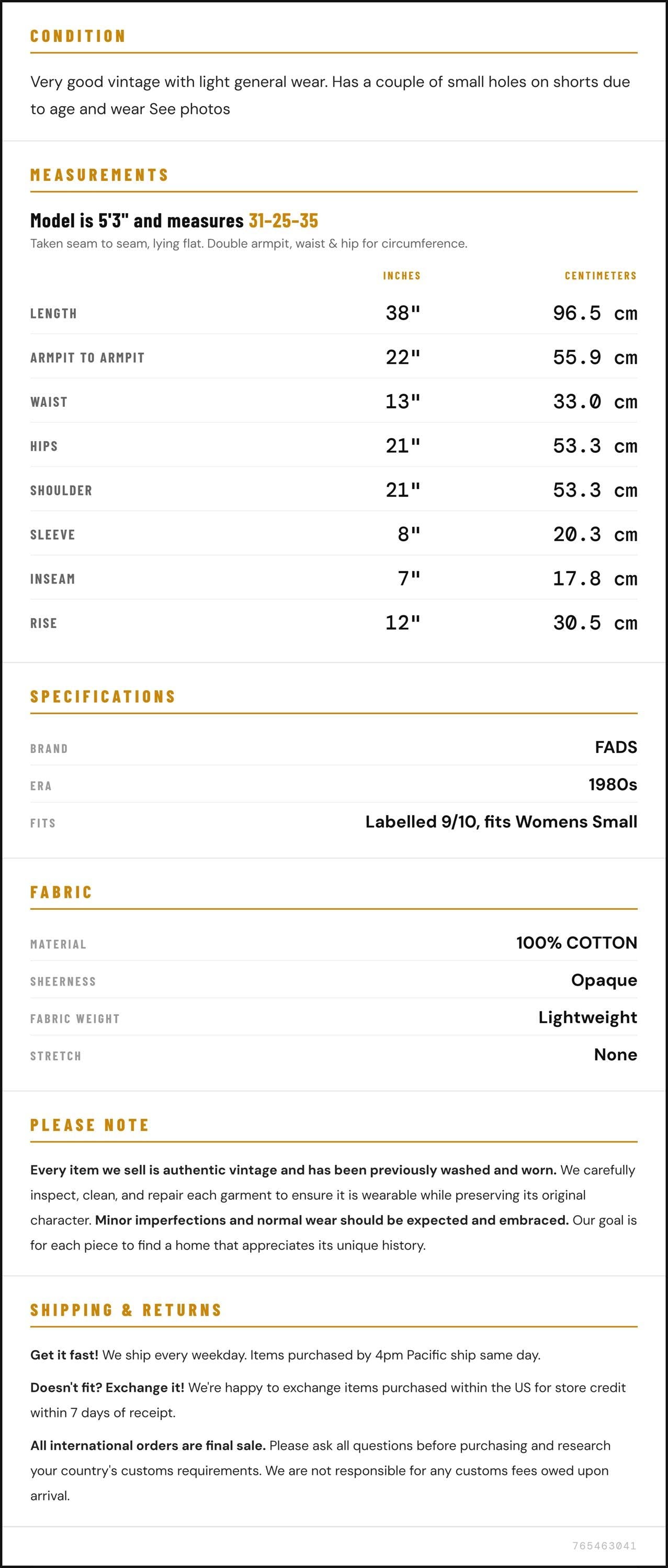 CONDITION

Very good vintage with light general wear. Has a couple of small holes on shorts due to age and wear See photos

MEASUREMENTS

Model is 5'3" and measures 31-25-35

Taken seam to seam, lying flat. Double armpit, waist & hip for circumference.

|  | INCHES | CENTIMETERS |
|---|---|---|
| LENGTH | 38" | 96.5 cm |
| ARMPIT TO ARMPIT | 22" | 55.9 cm |
| WAIST | 13" | 33.0 cm |
| HIPS | 21" | 53.3 cm |
| SHOULDER | 21" | 53.3 cm |
| SLEEVE | 8" | 20.3 cm |
| INSEAM | 7" | 17.8 cm |
| RISE | 12" | 30.5 cm |

SPECIFICATIONS

BRAND
FADS

ERA
1980s

FITS
Labelled 9/10, fits Womens Small

FABRIC

MATERIAL
100% COTTON

SHEERNESS
Opaque

FABRIC WEIGHT
Lightweight

STRETCH
None

PLEASE NOTE

Every item we sell is authentic vintage and has been previously washed and worn. We carefully inspect, clean, and repair each garment to ensure it is wearable while preserving its original character. Minor imperfections and normal wear should be expected and embraced. Our goal is for each piece to find a home that appreciates its unique history.

SHIPPING & RETURNS

Get it fast! We ship every weekday. Items purchased by 4pm Pacific ship same day.

Doesn't fit? Exchange it! We're happy to exchange items purchased within the US for store credit within 7 days of receipt.

All international orders are final sale. Please ask all questions before purchasing and research your country's customs requirements. We are not responsible for any customs fees owed upon arrival.

765463041